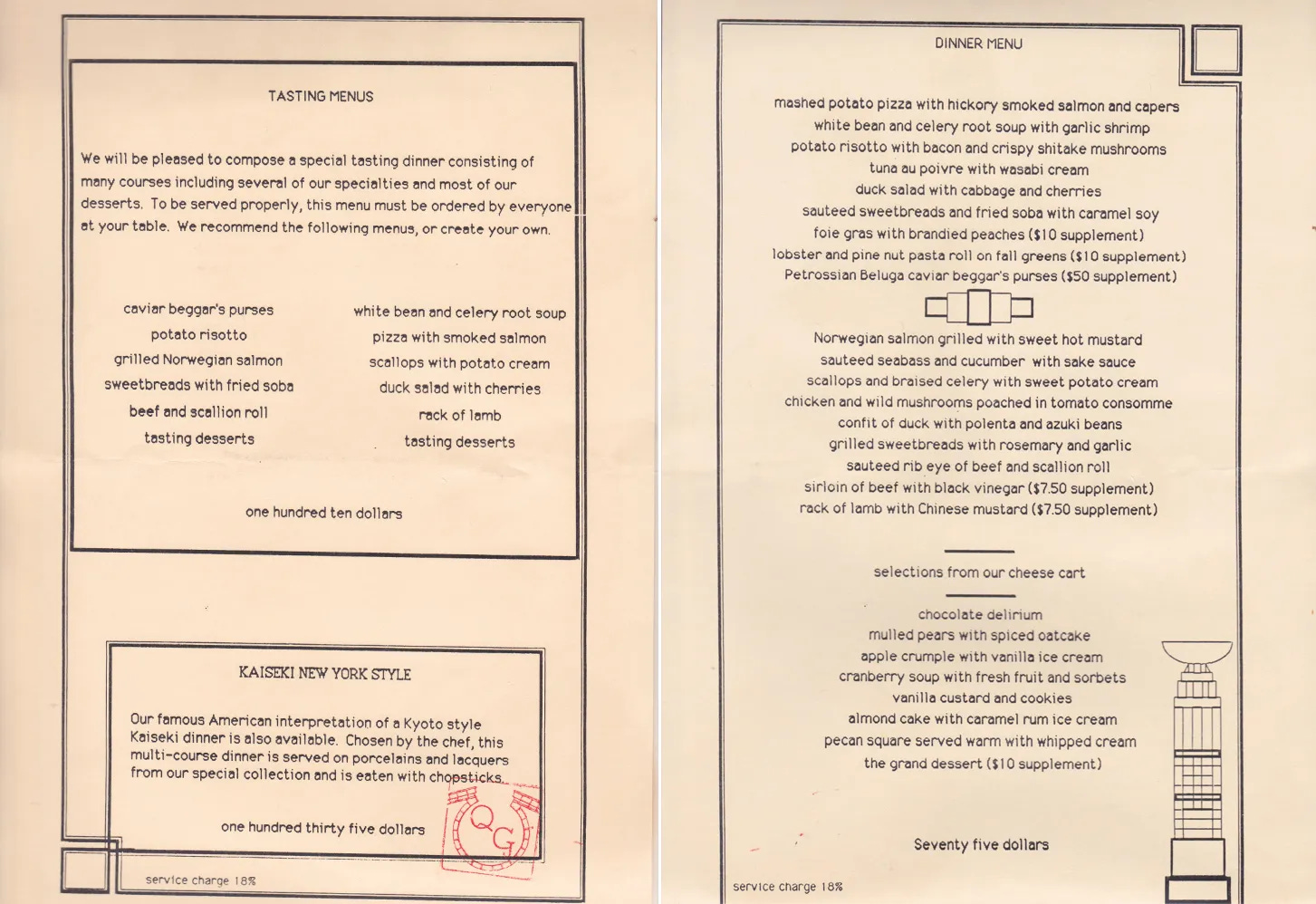 TASTING MENUS

We will be pleased to compose a special tasting dinner consisting of many courses including several of our specialties and most of our desserts. To be served properly, this menu must be ordered by everyone at your table. We recommend the following menus, or create your own.

caviar beggar's purses
potato risotto
grilled Norwegian salmon
sweetbreads with fried soba
beef and scallion roll
tasting desserts

white bean and celery root soup
pizza with smoked salmon
scallops with potato cream
duck salad with cherries
rack of lamb
tasting desserts

one hundred ten dollars

KAISEKI NEW YORK STYLE

Our famous American interpretation of a Kyoto style Kaiseki dinner is also available. Chosen by the chef, this multi-course dinner is served on porcelains and lacquers from our special collection and is eaten with chopsticks.

one hundred thirty five dollars

QG

service charge 18%

DINNER MENU

mashed potato pizza with hickory smoked salmon and capers
white bean and celery root soup with garlic shrimp
potato risotto with bacon and crispy shitake mushrooms
tuna au poivre with wasabi cream
duck salad with cabbage and cherries
sauteed sweetbreads and fried soba with caramel soy
foie gras with brandied peaches ($10 supplement)
lobster and pine nut pasta roll on fall greens ($10 supplement)
Petrossian Beluga caviar beggar's purses ($50 supplement)

Norwegian salmon grilled with sweet hot mustard
sauteed seabass and cucumber with sake sauce
scallops and braised celery with sweet potato cream
chicken and wild mushrooms poached in tomato consomme
confit of duck with polenta and azuki beans
grilled sweetbreads with rosemary and garlic
sauteed rib eye of beef and scallion roll
sirloin of beef with black vinegar ($7.50 supplement)
rack of lamb with Chinese mustard ($7.50 supplement)

selections from our cheese cart

chocolate delirium
mulled pears with spiced oatcake
apple crumple with vanilla ice cream
cranberry soup with fresh fruit and sorbets
vanilla custard and cookies
almond cake with caramel rum ice cream
pecan square served warm with whipped cream
the grand dessert ($10 supplement)

Seventy five dollars

service charge 18%